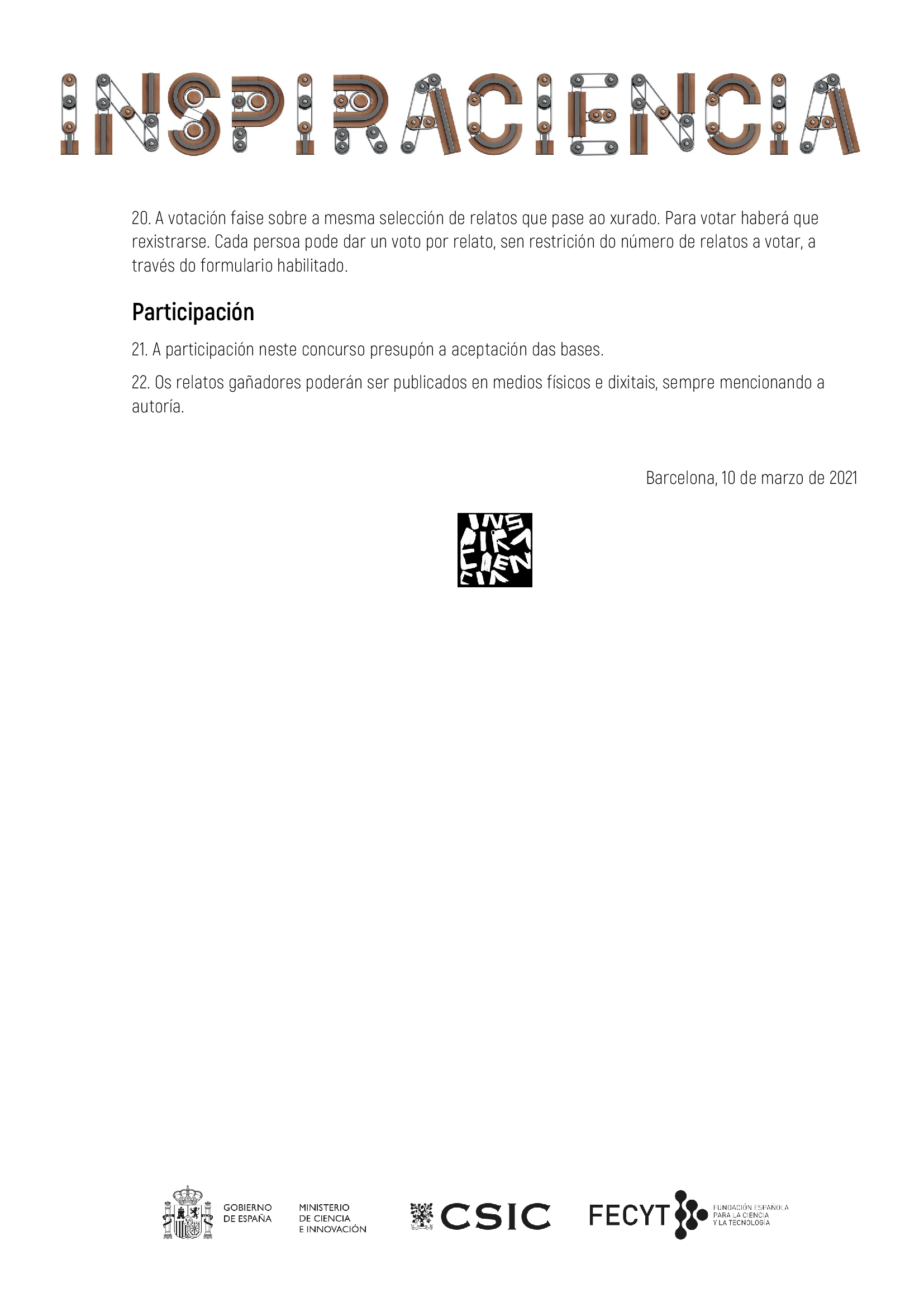 INSPIRACIENCIA

20. A votación faise sobre a mesma selección de relatos que pase ao xurado. Para votar haberá que rexistrarse. Cada persoa pode dar un voto por relato, sen restrición do número de relatos a votar, a través do formulario habilitado.

Participación

21. A participación neste concurso presupón a aceptación das bases.

22. Os relatos gañadores poderán ser publicados en medios físicos e dixitais, sempre mencionando a autoría.

Barcelona, 10 de marzo de 2021

INS
PIRA
CIEN
CIA

GOBIERNO DE ESPAÑA

MINISTERIO DE CIENCIA E INNOVACIÓN

CSIC

FECYT

FUNDACIÓN ESPAÑOLA PARA LA CIENCIA Y LA TECNOLOGÍA